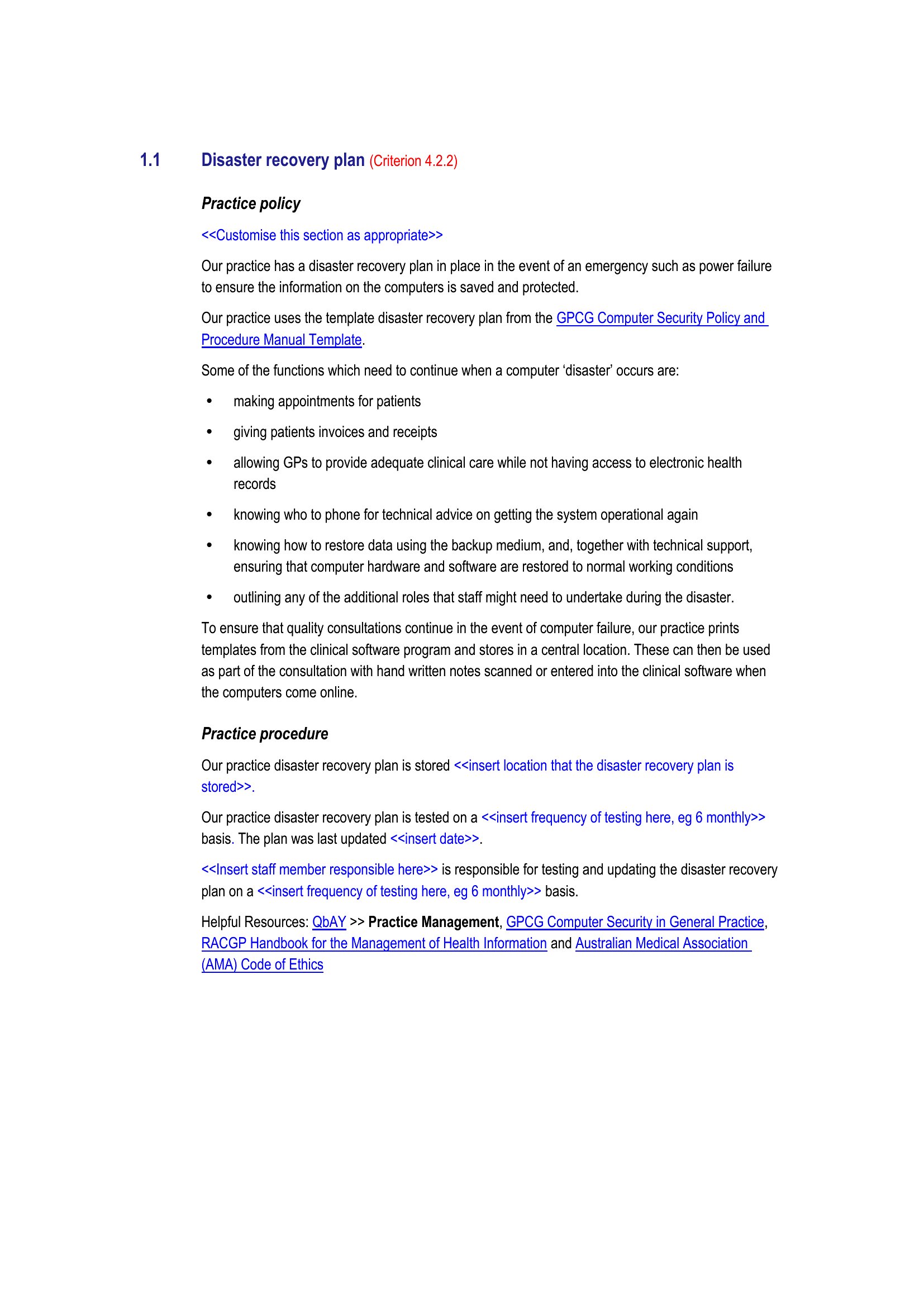 1.1 Disaster recovery plan (Criterion 4.2.2)

Practice policy

<<Customise this section as appropriate>>

Our practice has a disaster recovery plan in place in the event of an emergency such as power failure to ensure the information on the computers is saved and protected.

Our practice uses the template disaster recovery plan from the GPCG Computer Security Policy and Procedure Manual Template.

Some of the functions which need to continue when a computer 'disaster' occurs are:

• making appointments for patients
• giving patients invoices and receipts
• allowing GPs to provide adequate clinical care while not having access to electronic health records
• knowing who to phone for technical advice on getting the system operational again
• knowing how to restore data using the backup medium, and, together with technical support, ensuring that computer hardware and software are restored to normal working conditions
• outlining any of the additional roles that staff might need to undertake during the disaster.

To ensure that quality consultations continue in the event of computer failure, our practice prints templates from the clinical software program and stores in a central location. These can then be used as part of the consultation with hand written notes scanned or entered into the clinical software when the computers come online.

Practice procedure

Our practice disaster recovery plan is stored <<insert location that the disaster recovery plan is stored>>.

Our practice disaster recovery plan is tested on a <<insert frequency of testing here, eg 6 monthly>> basis. The plan was last updated <<insert date>>.

<<Insert staff member responsible here>> is responsible for testing and updating the disaster recovery plan on a <<insert frequency of testing here, eg 6 monthly>> basis.

Helpful Resources: QbAY >> Practice Management, GPCG Computer Security in General Practice, RACGP Handbook for the Management of Health Information and Australian Medical Association (AMA) Code of Ethics